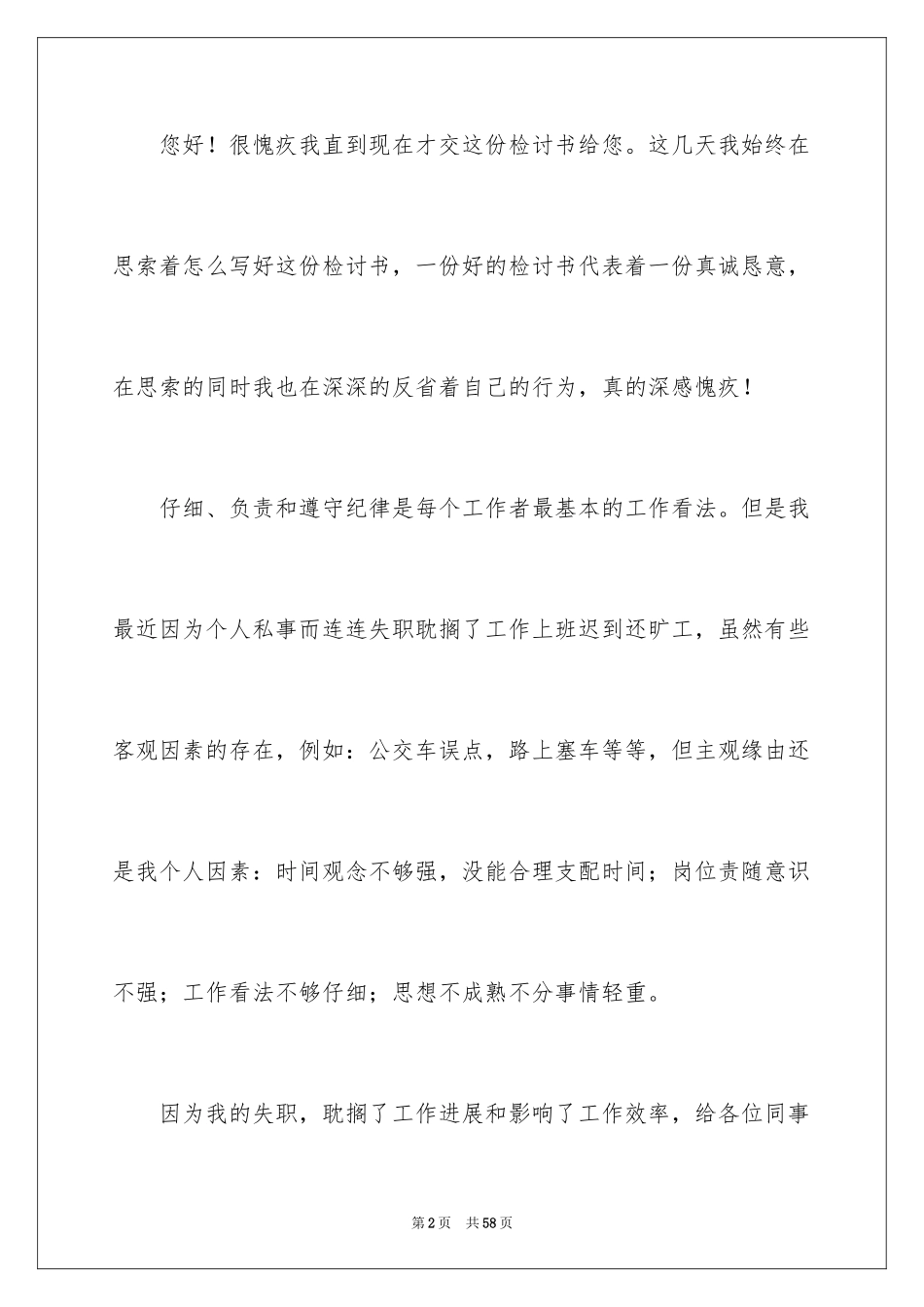 您好！很愧疚我直到现在才交这份检讨书给您。这几天我始终在思索着怎么写好这份检讨书，一份好的检讨书代表着一份真诚恳意，在思索的同时我也在深深的反省着自己的行为，真的深感愧疚！

仔细、负责和遵守纪律是每个工作者最基本的工作看法。但是我最近因为个人私事而连连失职耽搁了工作上班迟到还旷工，虽然有些客观因素的存在，例如：公交车误点，路上塞车等等，但主观缘由还是我个人因素：时间观念不够强，没能合理支配时间；岗位责随意识不强；工作看法不够仔细；思想不成熟不分事情轻重。

因为我的失职，耽搁了工作进展和影响了工作效率，给各位同事

第2页 共58页